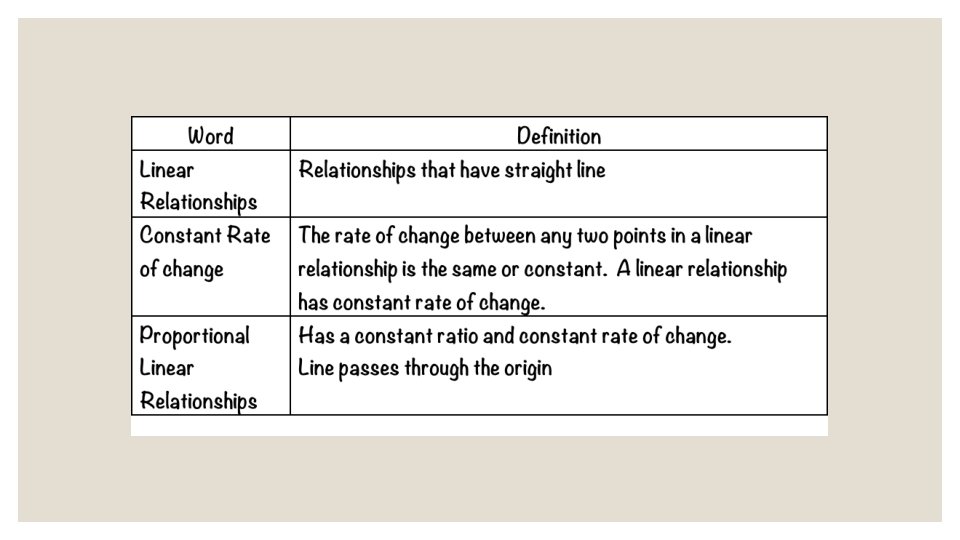 | Word | Definition |
|---|---|
| Linear Relationships | Relationships that have straight line |
| Constant Rate of change | The rate of change between any two points in a linear relationship is the same or constant. A linear relationship has constant rate of change. |
| Proportional Linear Relationships | Has a constant ratio and constant rate of change. Line passes through the origin |